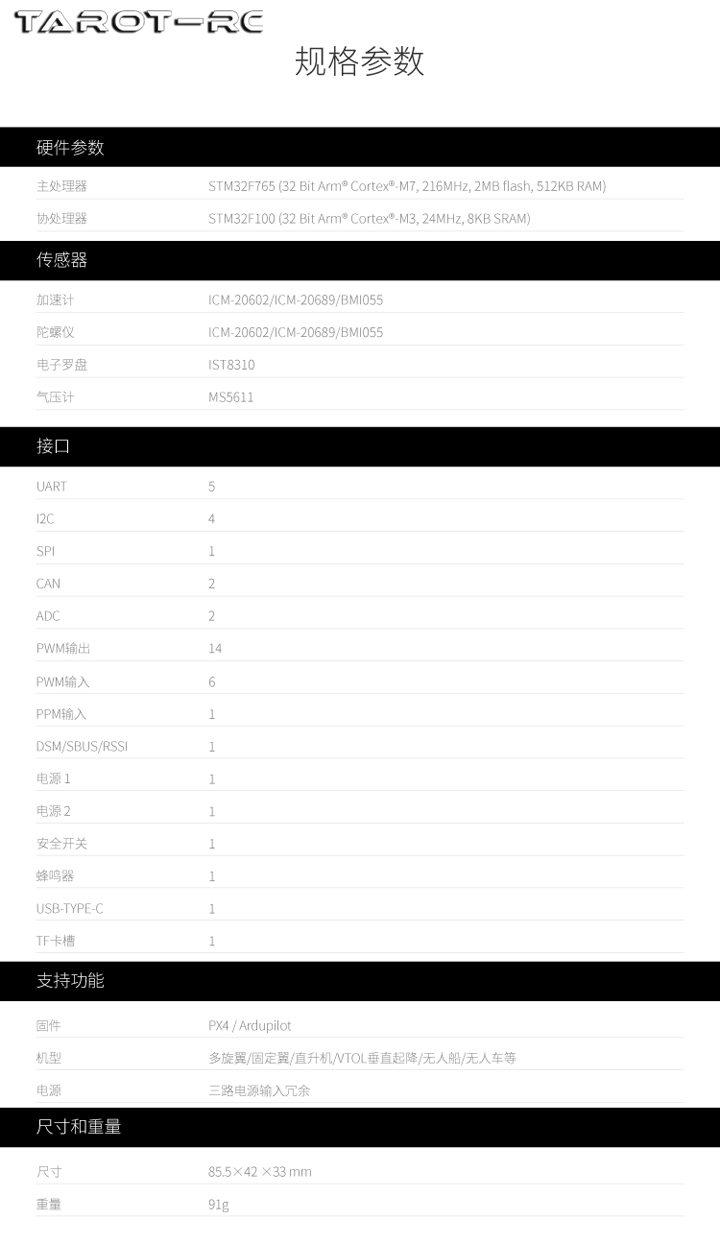 TAROT-RC

规格参数

硬件参数

主处理器 STM32F765 (32 Bit Arm® Cortex®-M7, 216MHz, 2MB flash, 512KB RAM)

协处理器 STM32F100 (32 Bit Arm® Cortex®-M3, 24MHz, 8KB SRAM)

传感器

加速计 ICM-20602/ICM-20689/BMI055

陀螺仪 ICM-20602/ICM-20689/BMI055

电子罗盘 IST8310

气压计 MS5611

接口

UART 5

I2C 4

SPI 1

CAN 2

ADC 2

PWM输出 14

PWM输入 6

PPM输入 1

DSM/SBUS/RSSI 1

电源1 1

电源2 1

安全开关 1

蜂鸣器 1

USB-TYPE-C 1

TF卡槽 1

支持功能

固件 PX4 / Ardupilot

机型 多旋翼/固定翼/直升机/VTOL垂直起降/无人船/无人车等

电源 三路电源输入冗余

尺寸和重量

尺寸 85.5×42 ×33 mm

重量 91g